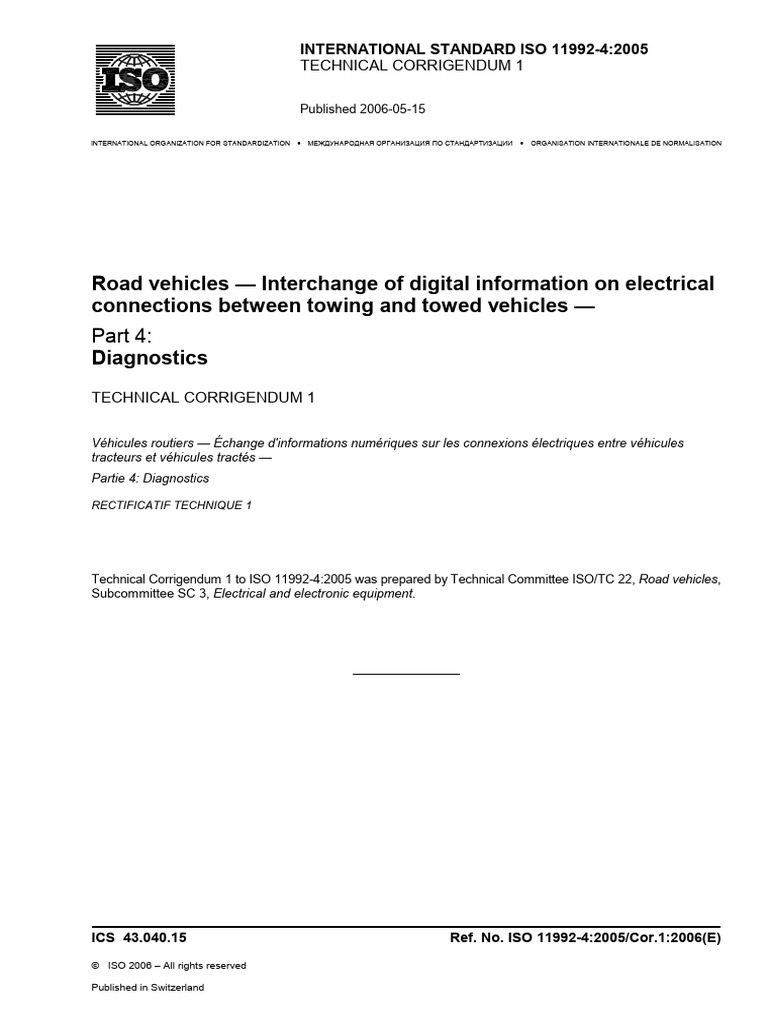 ISO

INTERNATIONAL STANDARD ISO 11992-4:2005
TECHNICAL CORRIGENDUM 1

Published 2006-05-15

INTERNATIONAL ORGANIZATION FOR STANDARDIZATION • МЕЖДУНАРОДНАЯ ОРГАНИЗАЦИЯ ПО СТАНДАРТИЗАЦИИ • ORGANISATION INTERNATIONALE DE NORMALISATION

Road vehicles — Interchange of digital information on electrical connections between towing and towed vehicles —

Part 4:
Diagnostics

TECHNICAL CORRIGENDUM 1

Véhicules routiers — Échange d'informations numériques sur les connexions électriques entre véhicules tracteurs et véhicules tractés —

Partie 4: Diagnostics

RECTIFICATIF TECHNIQUE 1

Technical Corrigendum 1 to ISO 11992-4:2005 was prepared by Technical Committee ISO/TC 22, Road vehicles, Subcommittee SC 3, Electrical and electronic equipment.

ICS 43.040.15

Ref. No. ISO 11992-4:2005/Cor.1:2006(E)

© ISO 2006 – All rights reserved

Published in Switzerland